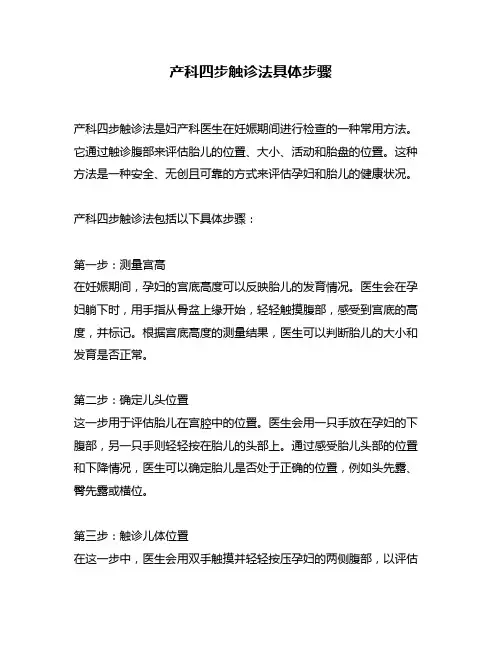 产科四步触诊法具体步骤

产科四步触诊法是妇产科医生在妊娠期间进行检查的一种常用方法。它通过触诊腹部来评估胎儿的位置、大小、活动和胎盘的位置。这种方法是一种安全、无创且可靠的方式来评估孕妇和胎儿的健康状况。

产科四步触诊法包括以下具体步骤：

第一步：测量宫高
在妊娠期间，孕妇的宫底高度可以反映胎儿的发育情况。医生会在孕妇躺下时，用手指从骨盆上缘开始，轻轻触摸腹部，感受到宫底的高度，并标记。根据宫底高度的测量结果，医生可以判断胎儿的大小和发育是否正常。

第二步：确定儿头位置
这一步用于评估胎儿在宫腔中的位置。医生会用一只手放在孕妇的下腹部，另一只手则轻轻按在胎儿的头部上。通过感受胎儿头部的位置和下降情况，医生可以确定胎儿是否处于正确的位置，例如头先露、臀先露或横位。

第三步：触诊儿体位置
在这一步中，医生会用双手触摸并轻轻按压孕妇的两侧腹部，以评估